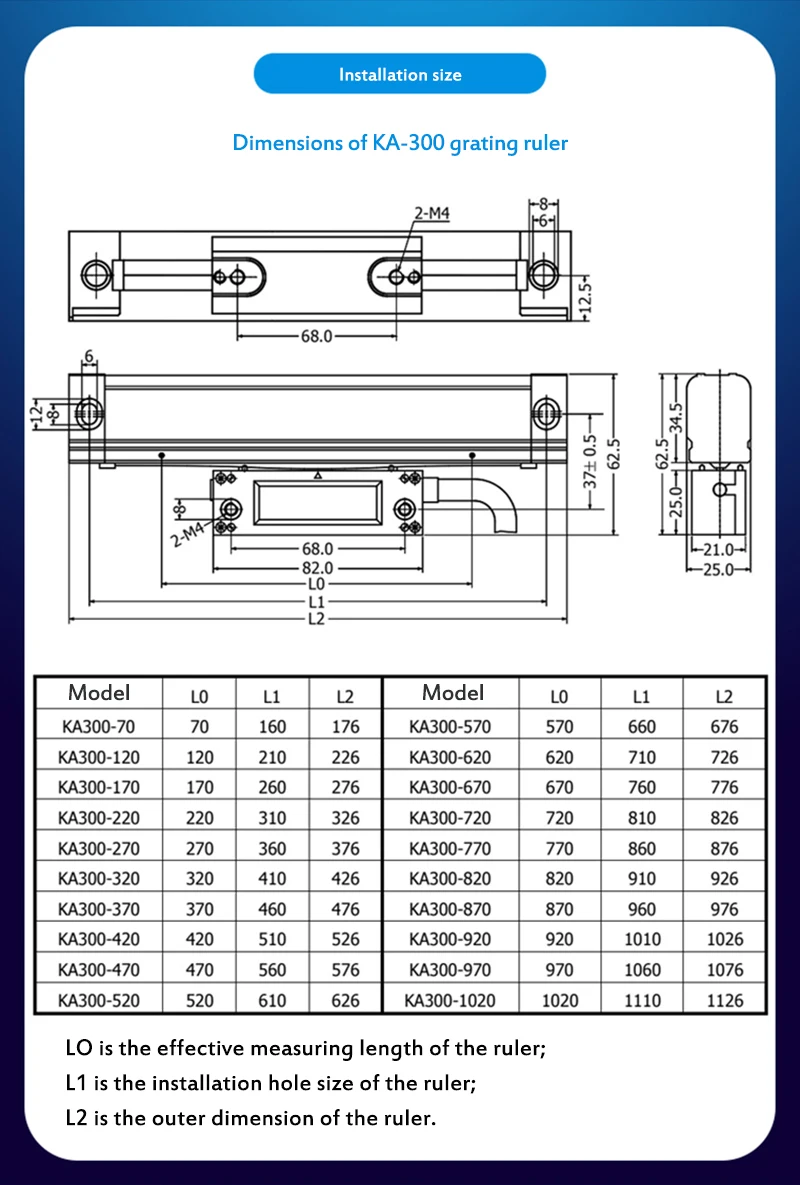 Installation size

Dimensions of KA-300 grating ruler

2-M4
8
6
12.5
68.0
6
12
8
37± 0.5
62.5
8
2-M4
68.0
82.0
L0
L1
L2
62.5
34.5
25.0
21.0
25.0

| Model | L0 | L1 | L2 | Model | L0 | L1 | L2 |
|---|---|---|---|---|---|---|---|
| KA300-70 | 70 | 160 | 176 | KA300-570 | 570 | 660 | 676 |
| KA300-120 | 120 | 210 | 226 | KA300-620 | 620 | 710 | 726 |
| KA300-170 | 170 | 260 | 276 | KA300-670 | 670 | 760 | 776 |
| KA300-220 | 220 | 310 | 326 | KA300-720 | 720 | 810 | 826 |
| KA300-270 | 270 | 360 | 376 | KA300-770 | 770 | 860 | 876 |
| KA300-320 | 320 | 410 | 426 | KA300-820 | 820 | 910 | 926 |
| KA300-370 | 370 | 460 | 476 | KA300-870 | 870 | 960 | 976 |
| KA300-420 | 420 | 510 | 526 | KA300-920 | 920 | 1010 | 1026 |
| KA300-470 | 470 | 560 | 576 | KA300-970 | 970 | 1060 | 1076 |
| KA300-520 | 520 | 610 | 626 | KA300-1020 | 1020 | 1110 | 1126 |

LO is the effective measuring length of the ruler;
L1 is the installation hole size of the ruler;
L2 is the outer dimension of the ruler.